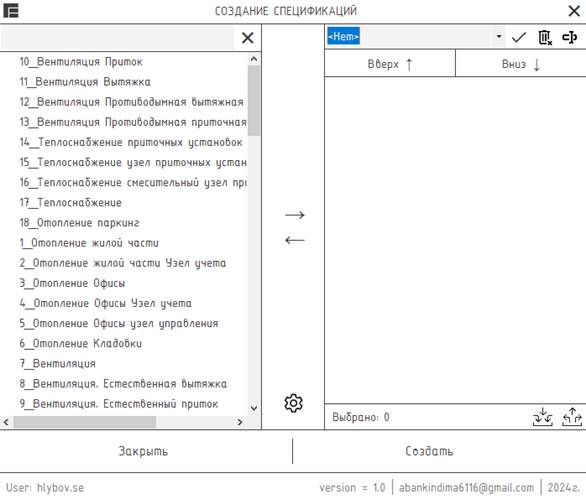 СОЗДАНИЕ СПЕЦИФИКАЦИЙ

10_Вентиляция Приток
11_Вентиляция Вытяжка
12_Вентиляция Противодымная вытяжная
13_Вентиляция Противодымная приточная
14_Теплоснабжение приточных установок
15_Теплоснабжение узел приточных устан
16_Теплоснабжение смесительный узел пр
17_Теплоснабжение
18_Отопление паркинг
1_Отопление жилой части
2_Отопление жилой части Узел учета
3_Отопление Офисы
4_Отопление Офисы Узел учета
5_Отопление Офисы узел управления
6_Отопление Кладовки
7_Вентиляция
8_Вентиляция. Естественная вытяжка
9_Вентиляция. Естественный приток

→
←

<Нет>

Вверх ↑
Вниз ↓

Выбрано: 0

Закрыть
Создать

User: hlybov.se
version = 1.0 | abankindima6116@gmail.com | 2024г.